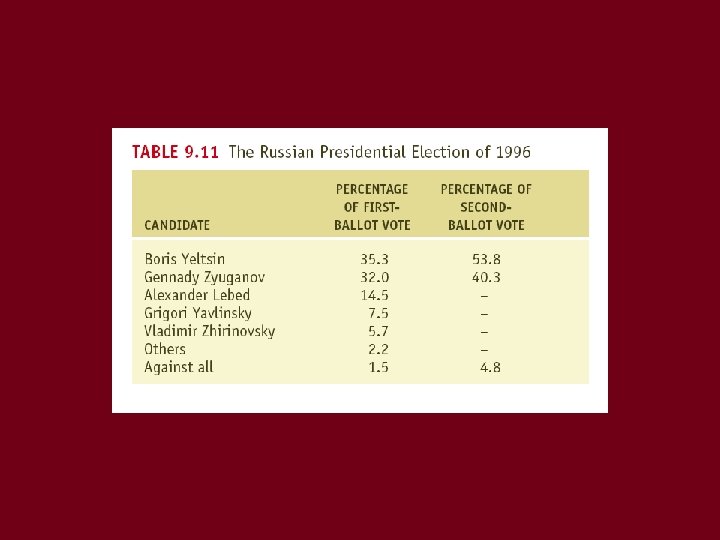 TABLE 9.11 The Russian Presidential Election of 1996

| CANDIDATE | PERCENTAGE OF FIRST-BALLOT VOTE | PERCENTAGE OF SECOND-BALLOT VOTE |
|---|---|---|
| Boris Yeltsin | 35.3 | 53.8 |
| Gennady Zyuganov | 32.0 | 40.3 |
| Alexander Lebed | 14.5 | – |
| Grigori Yavlinsky | 7.5 | – |
| Vladimir Zhirinovsky | 5.7 | – |
| Others | 2.2 | – |
| Against all | 1.5 | 4.8 |